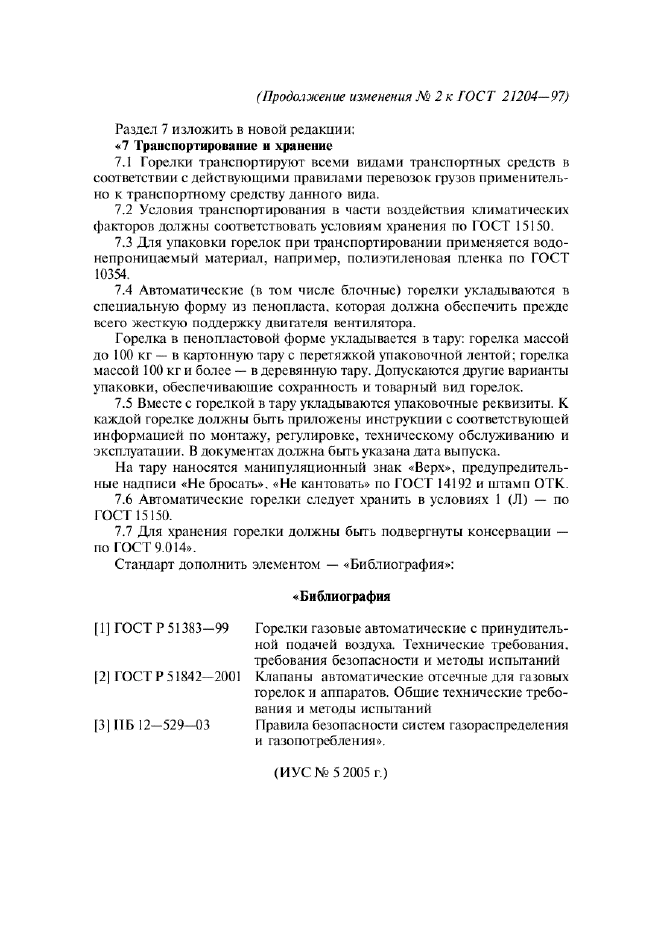 (Продолжение изменения № 2 к ГОСТ 21204—97)

Раздел 7 изложить в новой редакции:

«7 Транспортирование и хранение

7.1 Горелки транспортируют всеми видами транспортных средств в соответствии с действующими правилами перевозок грузов применительно к транспортному средству данного вида.

7.2 Условия транспортирования в части воздействия климатических факторов должны соответствовать условиям хранения по ГОСТ 15150.

7.3 Для упаковки горелок при транспортировании применяется водонепроницаемый материал, например, полиэтиленовая пленка по ГОСТ 10354.

7.4 Автоматические (в том числе блочные) горелки укладываются в специальную форму из пенопласта, которая должна обеспечить прежде всего жесткую поддержку двигателя вентилятора.

Горелка в пенопластовой форме укладывается в тару: горелка массой до 100 кг — в картонную тару с перетяжкой упаковочной лентой; горелка массой 100 кг и более — в деревянную тару. Допускаются другие варианты упаковки, обеспечивающие сохранность и товарный вид горелок.

7.5 Вместе с горелкой в тару укладываются упаковочные реквизиты. К каждой горелке должны быть приложены инструкции с соответствующей информацией по монтажу, регулировке, техническому обслуживанию и эксплуатации. В документах должна быть указана дата выпуска.

На тару наносятся манипуляционный знак «Верх», предупредительные надписи «Не бросать», «Не кантовать» по ГОСТ 14192 и штамп ОТК.

7.6 Автоматические горелки следует хранить в условиях 1 (Л) — по ГОСТ 15150.

7.7 Для хранения горелки должны быть подвергнуты консервации — по ГОСТ 9.014».

Стандарт дополнить элементом — «Библиография»:

«Библиография

| | |
|---|---|
| [1] ГОСТ Р 51383—99 | Горелки газовые автоматические с принудительной подачей воздуха. Технические требования, требования безопасности и методы испытаний |
| [2] ГОСТ Р 51842—2001 | Клапаны автоматические отсечные для газовых горелок и аппаратов. Общие технические требования и методы испытаний |
| [3] ПБ 12—529—03 | Правила безопасности систем газораспределения и газопотребления». |

(ИУС № 5 2005 г.)